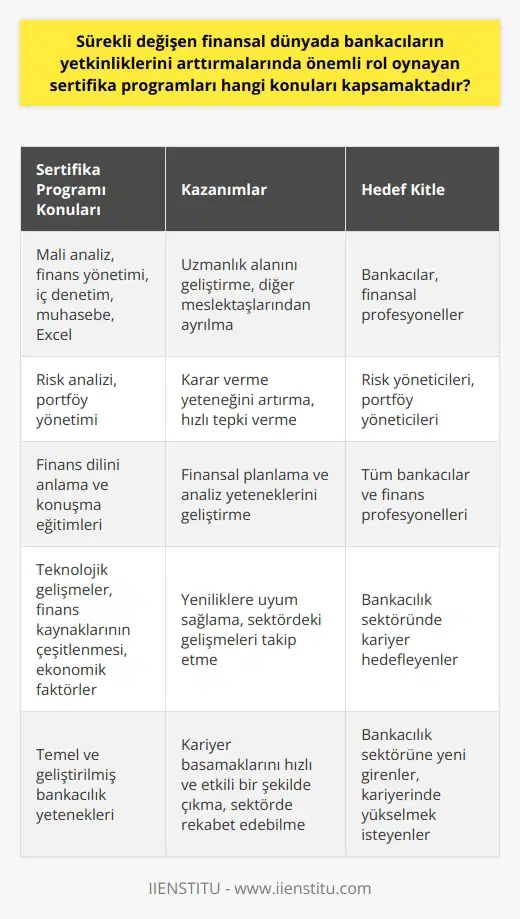 Sürekli değişen finansal dünyada bankacıların yetkinliklerini arttırmalarında önemli rol oynayan sertifika programları hangi konuları kapsamaktadır?

| Sertifika Programı Konuları | Kazanımlar | Hedef Kitle |
|---|---|---|
| Mali analiz, finans yönetimi, iç denetim, muhasebe, Excel | Uzmanlık alanını geliştirme, diğer meslektaşlarından ayrılma | Bankacılar, finansal profesyoneller |
| Risk analizi, portföy yönetimi | Karar verme yeteneğini artırma, hızlı tepki verme | Risk yöneticileri, portföy yöneticileri |
| Finans dilini anlama ve konuşma eğitimleri | Finansal planlama ve analiz yeteneklerini geliştirme | Tüm bankacılar ve finans profesyonelleri |
| Teknolojik gelişmeler, finans kaynaklarının çeşitlenmesi, ekonomik faktörler | Yeniliklere uyum sağlama, sektördeki gelişmeleri takip etme | Bankacılık sektöründe kariyer hedefleyenler |
| Temel ve geliştirilmiş bankacılık yetenekleri | Kariyer basamaklarını hızlı ve etkili bir şekilde çıkma, sektörde rekabet edebilme | Bankacılık sektörüne yeni girenler, kariyerinde yükselmek isteyenler |

IIENSTITU - www.iienstitu.com